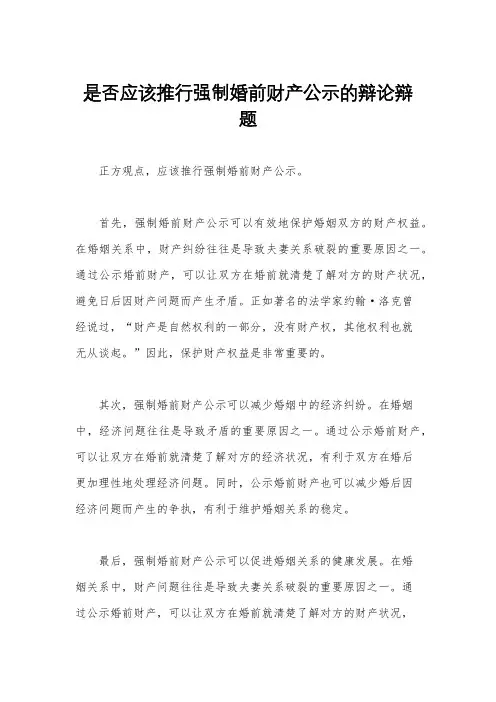 是否应该推行强制婚前财产公示的辩论辩题

正方观点，应该推行强制婚前财产公示。

首先，强制婚前财产公示可以有效地保护婚姻双方的财产权益。在婚姻关系中，财产纠纷往往是导致夫妻关系破裂的重要原因之一。通过公示婚前财产，可以让双方在婚前就清楚了解对方的财产状况，避免日后因财产问题而产生矛盾。正如著名的法学家约翰·洛克曾经说过，“财产是自然权利的一部分，没有财产权，其他权利也就无从谈起。”因此，保护财产权益是非常重要的。

其次，强制婚前财产公示可以减少婚姻中的经济纠纷。在婚姻中，经济问题往往是导致矛盾的重要原因之一。通过公示婚前财产，可以让双方在婚前就清楚了解对方的经济状况，有利于双方在婚后更加理性地处理经济问题。同时，公示婚前财产也可以减少婚后因经济问题而产生的争执，有利于维护婚姻关系的稳定。

最后，强制婚前财产公示可以促进婚姻关系的健康发展。在婚姻关系中，财产问题往往是导致夫妻关系破裂的重要原因之一。通过公示婚前财产，可以让双方在婚前就清楚了解对方的财产状况，